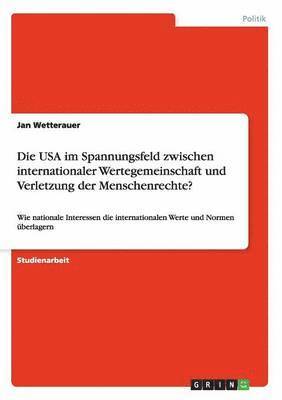 Politik

Jan Wetterauer

Die USA im Spannungsfeld zwischen internationaler Wertegemeinschaft und Verletzung der Menschenrechte?

Wie nationale Interessen die internationalen Werte und Normen überlagern

Studienarbeit

GRIN